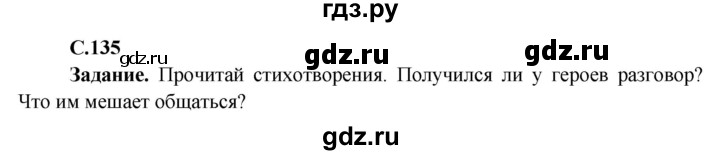 гдз.ру

С.135 gdz.ru gdz.ru gdz.ru

Задание. Прочитай стихотворения. Получился ли у героев разговор? Что им мешает общаться?

gdz.ru